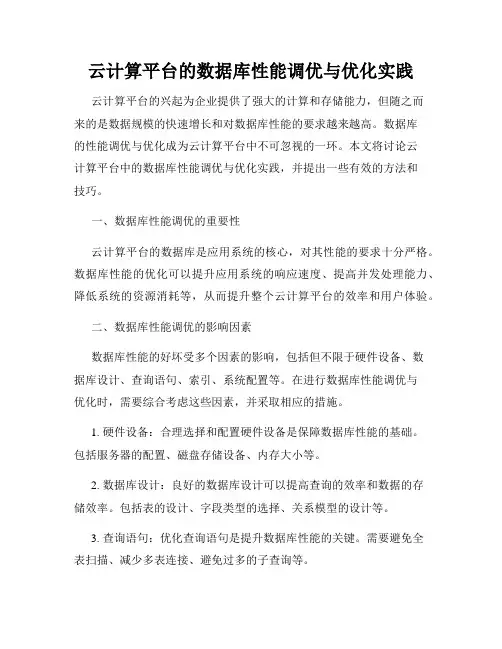 云计算平台的数据库性能调优与优化实践

云计算平台的兴起为企业提供了强大的计算和存储能力，但随之而来的是数据规模的快速增长和对数据库性能的要求越来越高。数据库的性能调优与优化成为云计算平台中不可忽视的一环。本文将讨论云计算平台中的数据库性能调优与优化实践，并提出一些有效的方法和技巧。

一、数据库性能调优的重要性

云计算平台的数据库是应用系统的核心，对其性能的要求十分严格。数据库性能的优化可以提升应用系统的响应速度、提高并发处理能力、降低系统的资源消耗等，从而提升整个云计算平台的效率和用户体验。

二、数据库性能调优的影响因素

数据库性能的好坏受多个因素的影响，包括但不限于硬件设备、数据库设计、查询语句、索引、系统配置等。在进行数据库性能调优与优化时，需要综合考虑这些因素，并采取相应的措施。

1. 硬件设备：合理选择和配置硬件设备是保障数据库性能的基础。包括服务器的配置、磁盘存储设备、内存大小等。

2. 数据库设计：良好的数据库设计可以提高查询的效率和数据的存储效率。包括表的设计、字段类型的选择、关系模型的设计等。

3. 查询语句：优化查询语句是提升数据库性能的关键。需要避免全表扫描、减少多表连接、避免过多的子查询等。